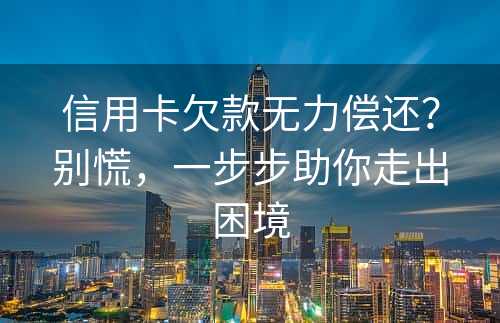 信用卡欠款无力偿还？别慌，一步步助你走出困境